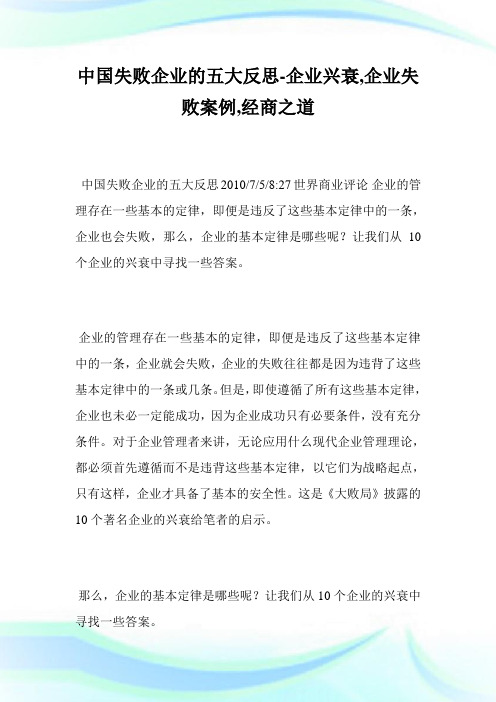 中国失败企业的五大反思-企业兴衰,企业失败案例,经商之道

中国失败企业的五大反思 2010/7/5/8:27 世界商业评论 企业的管理存在一些基本的定律，即便是违反了这些基本定律中的一条，企业也会失败，那么，企业的基本定律是哪些呢？让我们从 10 个企业的兴衰中寻找一些答案。

企业的管理存在一些基本的定律，即便是违反了这些基本定律中的一条，企业就会失败，企业的失败往往都是因为违背了这些基本定律中的一条或几条。但是，即使遵循了所有这些基本定律，企业也未必一定能成功，因为企业成功只有必要条件，没有充分条件。对于企业管理者来讲，无论应用什么现代企业管理理论，都必须首先遵循而不是违背这些基本定律，以它们为战略起点，只有这样，企业才具备了基本的安全性。这是《大败局》披露的 10 个著名企业的兴衰给笔者的启示。

那么，企业的基本定律是哪些呢？让我们从 10 个企业的兴衰中寻找一些答案。